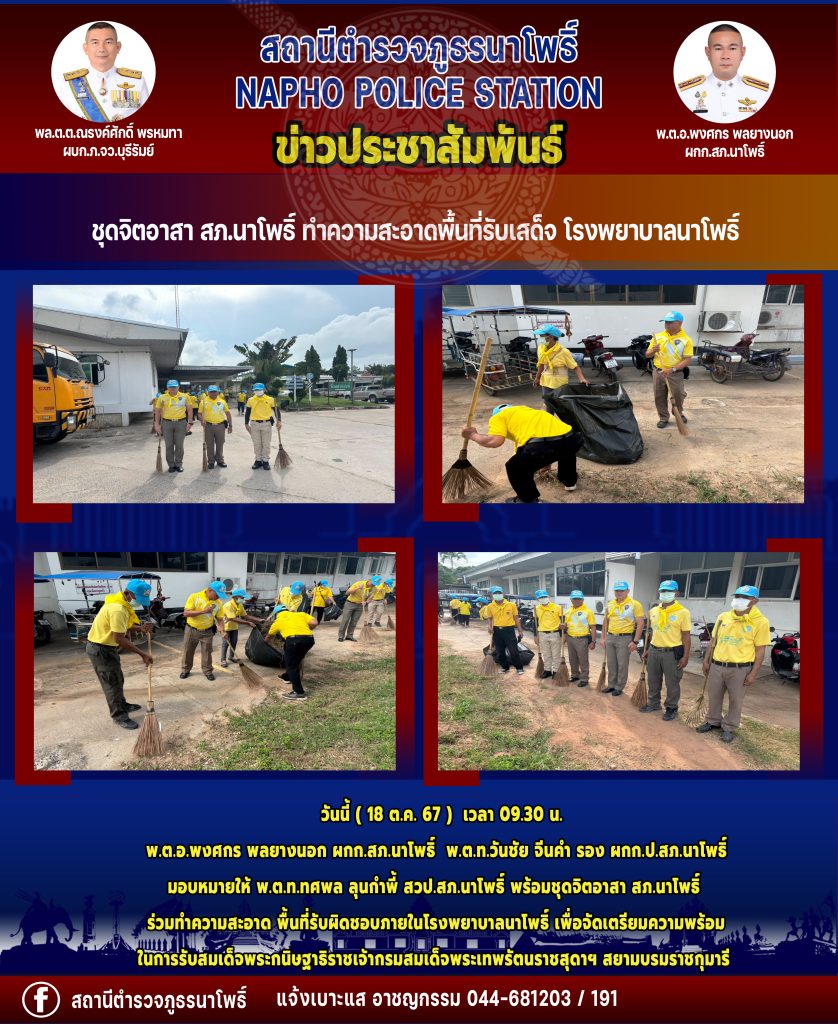 สถานีตำรวจภูธรนาโพธิ์
NAPHO POLICE STATION
ข่าวประชาสัมพันธ์

พล.ต.ต.ณรงค์ศักดิ์ พรหมทา
ผบก.ภ.จว.บุรีรัมย์

พ.ต.อ.พงศกร พลยางนอก
ผกก.สภ.นาโพธิ์

ชุดจิตอาสา สภ.นาโพธิ์ ทำความสะอาดพื้นที่รับเสด็จ โรงพยาบาลนาโพธิ์

วันนี้ ( 18 ต.ค. 67 ) เวลา 09.30 น.

พ.ต.อ.พงศกร พลยางนอก ผกก.สภ.นาโพธิ์ พ.ต.ท.วันชัย จีนคำ รอง ผกก.ป.สภ.นาโพธิ์

มอบหมายให้ พ.ต.ท.ทศพล ลุนกำพี้ สวป.สภ.นาโพธิ์ พร้อมชุดจิตอาสา สภ.นาโพธิ์

ร่วมทำความสะอาด พื้นที่รับผิดชอบภายในโรงพยาบาลนาโพธิ์ เพื่อจัดเตรียมความพร้อม

ในการรับสมเด็จพระกนิษฐาธิราชเจ้ากรมสมเด็จพระเทพรัตนราชสุดาฯ สยามบรมราชกุมารี

สถานีตำรวจภูธรนาโพธิ์ แจ้งเบาะแส อาชญกรรม 044-681203 / 191